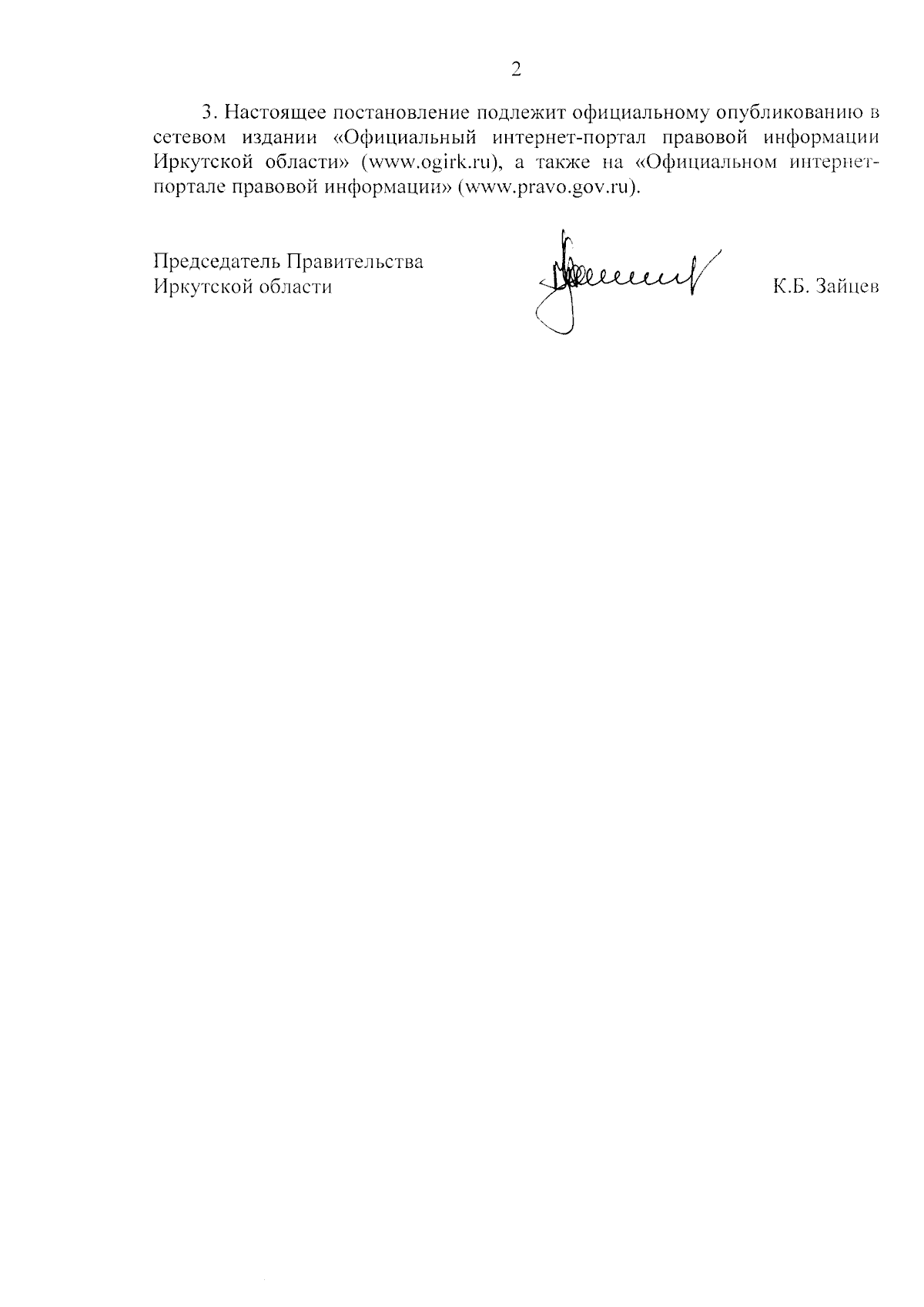 2

3. Настоящее постановление подлежит официальному опубликованию в сетевом издании «Официальный интернет-портал правовой информации Иркутской области» (www.ogirk.ru), а также на «Официальном интернет-портале правовой информации» (www.pravo.gov.ru).

Председатель Правительства
Иркутской области

К.Б. Зайцев